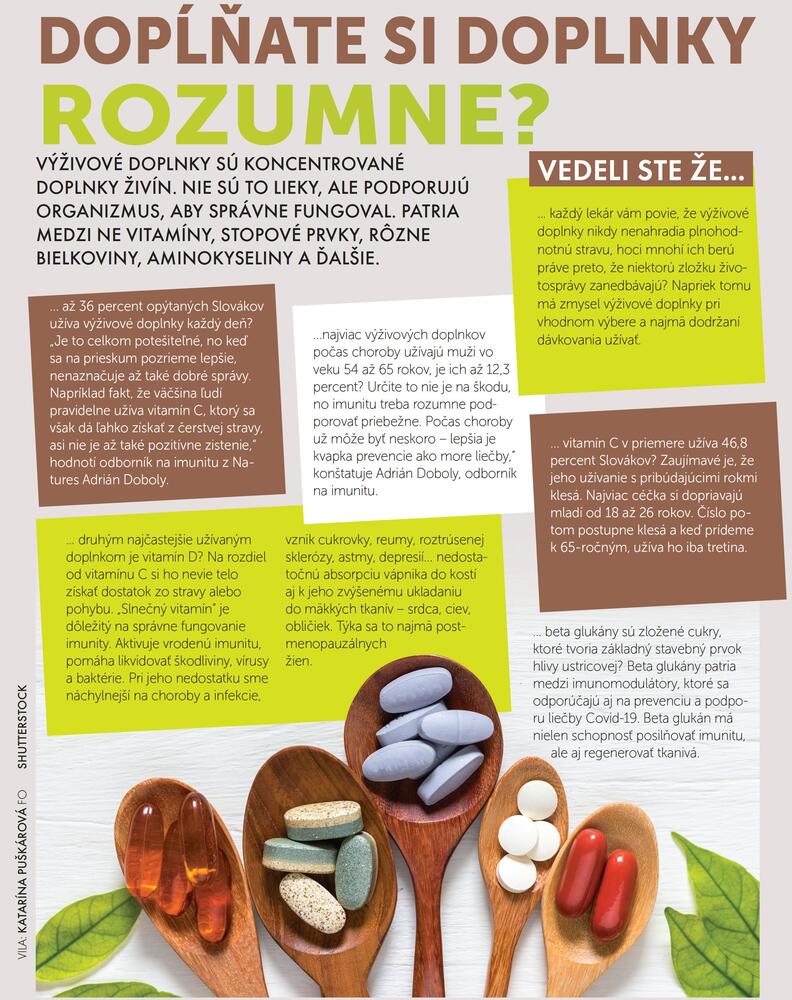 DOPĹŇATE SI DOPLNKY ROZUMNE?

VÝŽIVOVÉ DOPLNKY SÚ KONCENTROVANÉ DOPLNKY ŽIVÍN. NIE SÚ TO LIEKY, ALE PODPORUJÚ ORGANIZMUS, ABY SPRÁVNE FUNGOVAL. PATRIA MEDZI NE VITAMÍNY, STOPOVÉ PRVKY, RÔZNE BIELKOVINY, AMINOKYSELINY A ĎALŠIE.

VEDELI STE ŽE...

... každý lekár vám povie, že výživové doplnky nikdy nenahradia plnohodnotnú stravu, hoci mnohí ich berú práve preto, že niektorú zložku životosprávy zanedbávajú? Napriek tomu má zmysel výživové doplnky pri vhodnom výbere a najmä dodržaní dávkovania užívať.

... až 36 percent opýtaných Slovákov užíva výživové doplnky každý deň? „Je to celkom potešiteľné, no keď sa na prieskum pozrieme lepšie, nenaznačuje až také dobré správy. Napríklad fakt, že väčšina ľudí pravidelne užíva vitamín C, ktorý sa však dá ľahko získať z čerstvej stravy, asi nie je až také pozitívne zistenie," hodnotí odborník na imunitu z Natures Adrián Doboly.

...najviac výživových doplnkov počas choroby užívajú muži vo veku 54 až 65 rokov, je ich až 12,3 percent? Určite to nie je na škodu, no imunitu treba rozumne podporovať priebežne. Počas choroby už môže byť neskoro – lepšia je kvapka prevencie ako more liečby," konštatuje Adrián Doboly, odborník na imunitu.

... vitamín C v priemere užíva 46,8 percent Slovákov? Zaujímavé je, že jeho užívanie s pribúdajúcimi rokmi klesá. Najviac céčka si dopriavajú mladí od 18 až 26 rokov. Číslo potom postupne klesá a keď prídeme k 65-ročným, užíva ho iba tretina.

... druhým najčastejšie užívaným doplnkom je vitamín D? Na rozdiel od vitamínu C si ho nevie telo získať dostatok zo stravy alebo pohybu. „Slnečný vitamín" je dôležitý na správne fungovanie imunity. Aktivuje vrodenú imunitu, pomáha likvidovať škodliviny, vírusy a baktérie. Pri jeho nedostatku sme náchylnejší na choroby a infekcie, vznik cukrovky, reumy, roztrúsenej sklerózy, astmy, depresií... nedostatočnú absorpciu vápnika do kostí aj k jeho zvýšenému ukladaniu do mäkkých tkanív – srdca, ciev, obličiek. Týka sa to najmä postmenopauzálnych žien.

... beta glukány sú zložené cukry, ktoré tvoria základný stavebný prvok hlivy ustricovej? Beta glukány patria medzi imunomodulátory, ktoré sa odporúčajú aj na prevenciu a podporu liečby Covid-19. Beta glukán má nielen schopnosť posilňovať imunitu, ale aj regenerovať tkanivá.

VILA: KATARÍNA PUŠKÁROVÁ FO SHUTTERSTOCK